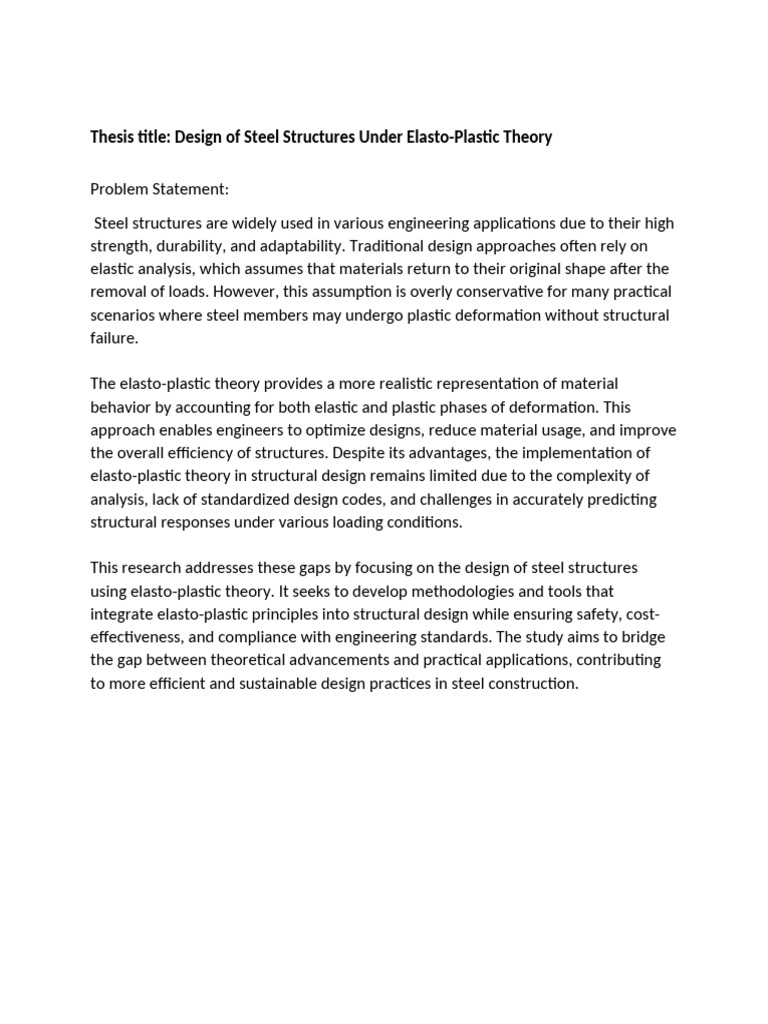 Thesis title: Design of Steel Structures Under Elasto-Plastic Theory

Problem Statement:

Steel structures are widely used in various engineering applications due to their high strength, durability, and adaptability. Traditional design approaches often rely on elastic analysis, which assumes that materials return to their original shape after the removal of loads. However, this assumption is overly conservative for many practical scenarios where steel members may undergo plastic deformation without structural failure.

The elasto-plastic theory provides a more realistic representation of material behavior by accounting for both elastic and plastic phases of deformation. This approach enables engineers to optimize designs, reduce material usage, and improve the overall efficiency of structures. Despite its advantages, the implementation of elasto-plastic theory in structural design remains limited due to the complexity of analysis, lack of standardized design codes, and challenges in accurately predicting structural responses under various loading conditions.

This research addresses these gaps by focusing on the design of steel structures using elasto-plastic theory. It seeks to develop methodologies and tools that integrate elasto-plastic principles into structural design while ensuring safety, cost-effectiveness, and compliance with engineering standards. The study aims to bridge the gap between theoretical advancements and practical applications, contributing to more efficient and sustainable design practices in steel construction.